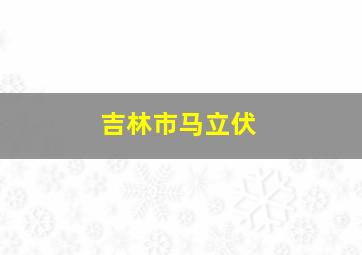 吉林市马立伏